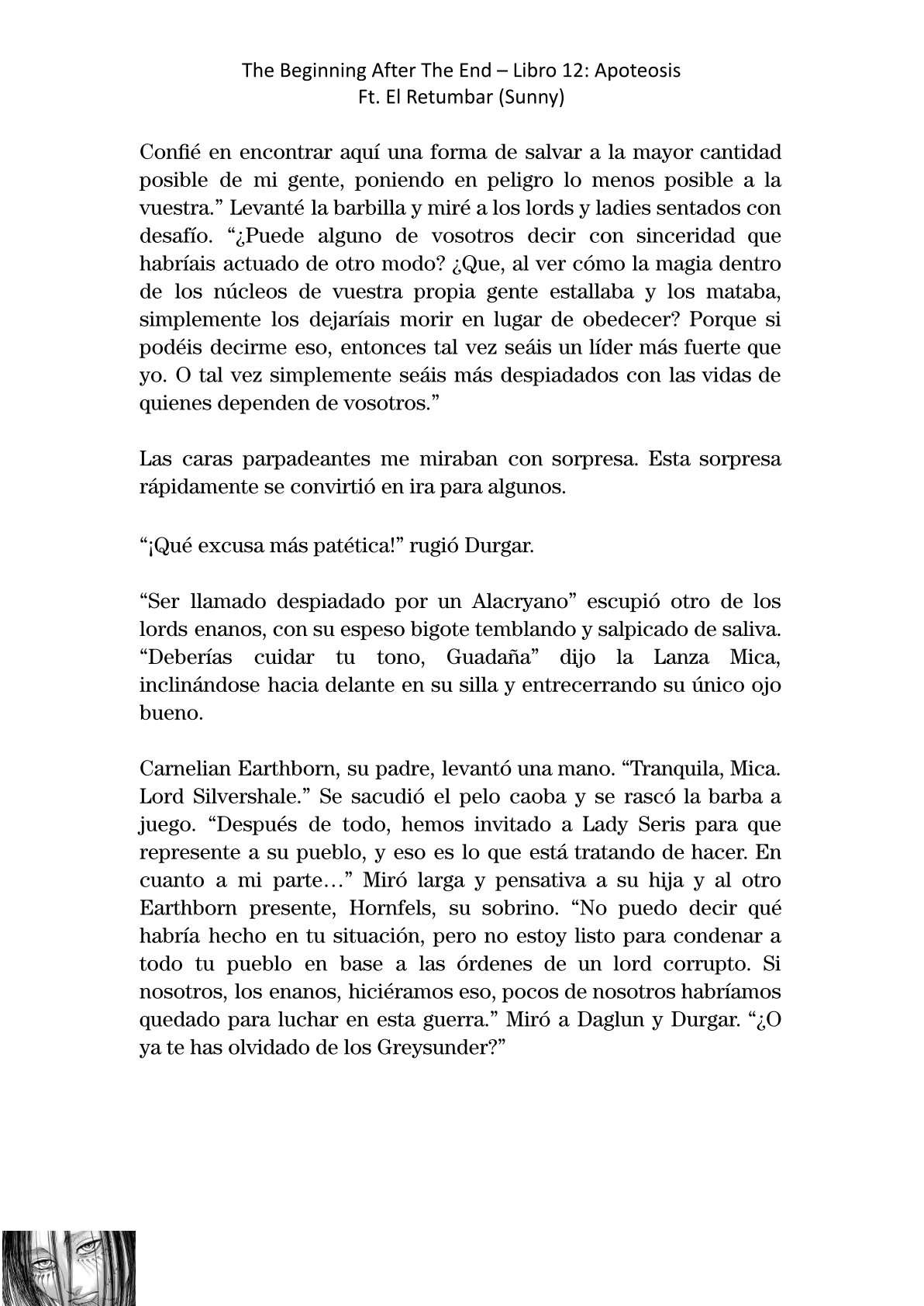 The Beginning After The End – Libro 12: Apoteosis
Ft. El Retumbar (Sunny)

Confié en encontrar aquí una forma de salvar a la mayor cantidad posible de mi gente, poniendo en peligro lo menos posible a la vuestra.” Levanté la barbilla y miré a los lords y ladies sentados con desafío. “¿Puede alguno de vosotros decir con sinceridad que habríais actuado de otro modo? ¿Que, al ver cómo la magia dentro de los núcleos de vuestra propia gente estallaba y los mataba, simplemente los dejaríais morir en lugar de obedecer? Porque si podéis decirme eso, entonces tal vez seáis un líder más fuerte que yo. O tal vez simplemente seáis más despiadados con las vidas de quienes dependen de vosotros.”

Las caras parpadeantes me miraban con sorpresa. Esta sorpresa rápidamente se convirtió en ira para algunos.

“¡Qué excusa más patética!” rugió Durgar.

“Ser llamado despiadado por un Alacryano” escupió otro de los lords enanos, con su espeso bigote temblando y salpicado de saliva. “Deberías cuidar tu tono, Guadaña” dijo la Lanza Mica, inclinándose hacia delante en su silla y entrecerrando su único ojo bueno.

Carnelian Earthborn, su padre, levantó una mano. “Tranquila, Mica. Lord Silvershale.” Se sacudió el pelo caoba y se rascó la barba a juego. “Después de todo, hemos invitado a Lady Seris para que represente a su pueblo, y eso es lo que está tratando de hacer. En cuanto a mi parte…” Miró larga y pensativa a su hija y al otro Earthborn presente, Hornfels, su sobrino. “No puedo decir qué habría hecho en tu situación, pero no estoy listo para condenar a todo tu pueblo en base a las órdenes de un lord corrupto. Si nosotros, los enanos, hiciéramos eso, pocos de nosotros habríamos quedado para luchar en esta guerra.” Miró a Daglun y Durgar. “¿O ya te has olvidado de los Greysunder?”